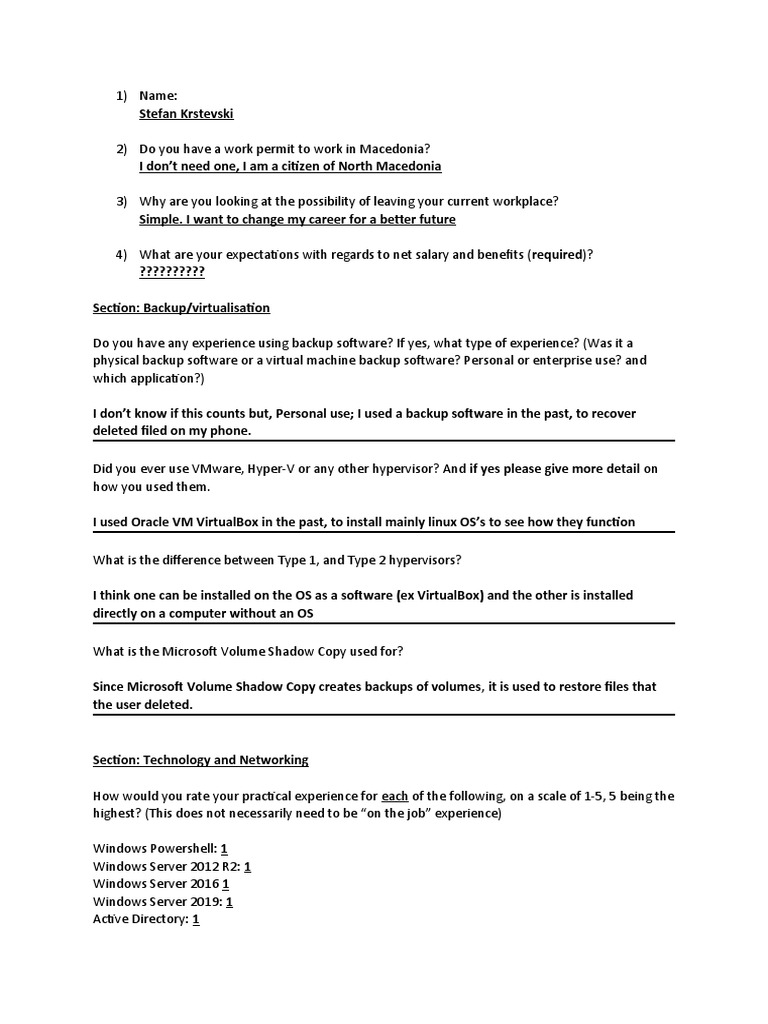 1) Name:
Stefan Krstevski

2) Do you have a work permit to work in Macedonia?
I don't need one, I am a citizen of North Macedonia

3) Why are you looking at the possibility of leaving your current workplace?
Simple. I want to change my career for a better future

4) What are your expectations with regards to net salary and benefits (required)?
??????????

Section: Backup/virtualisation

Do you have any experience using backup software? If yes, what type of experience? (Was it a physical backup software or a virtual machine backup software? Personal or enterprise use? and which application?)

I don't know if this counts but, Personal use; I used a backup software in the past, to recover deleted filed on my phone.

Did you ever use VMware, Hyper-V or any other hypervisor? And if yes please give more detail on how you used them.

I used Oracle VM VirtualBox in the past, to install mainly linux OS's to see how they function

What is the difference between Type 1, and Type 2 hypervisors?

I think one can be installed on the OS as a software (ex VirtualBox) and the other is installed directly on a computer without an OS

What is the Microsoft Volume Shadow Copy used for?

Since Microsoft Volume Shadow Copy creates backups of volumes, it is used to restore files that the user deleted.

Section: Technology and Networking

How would you rate your practical experience for each of the following, on a scale of 1-5, 5 being the highest? (This does not necessarily need to be "on the job" experience)

Windows Powershell: 1
Windows Server 2012 R2: 1
Windows Server 2016 1
Windows Server 2019: 1
Active Directory: 1